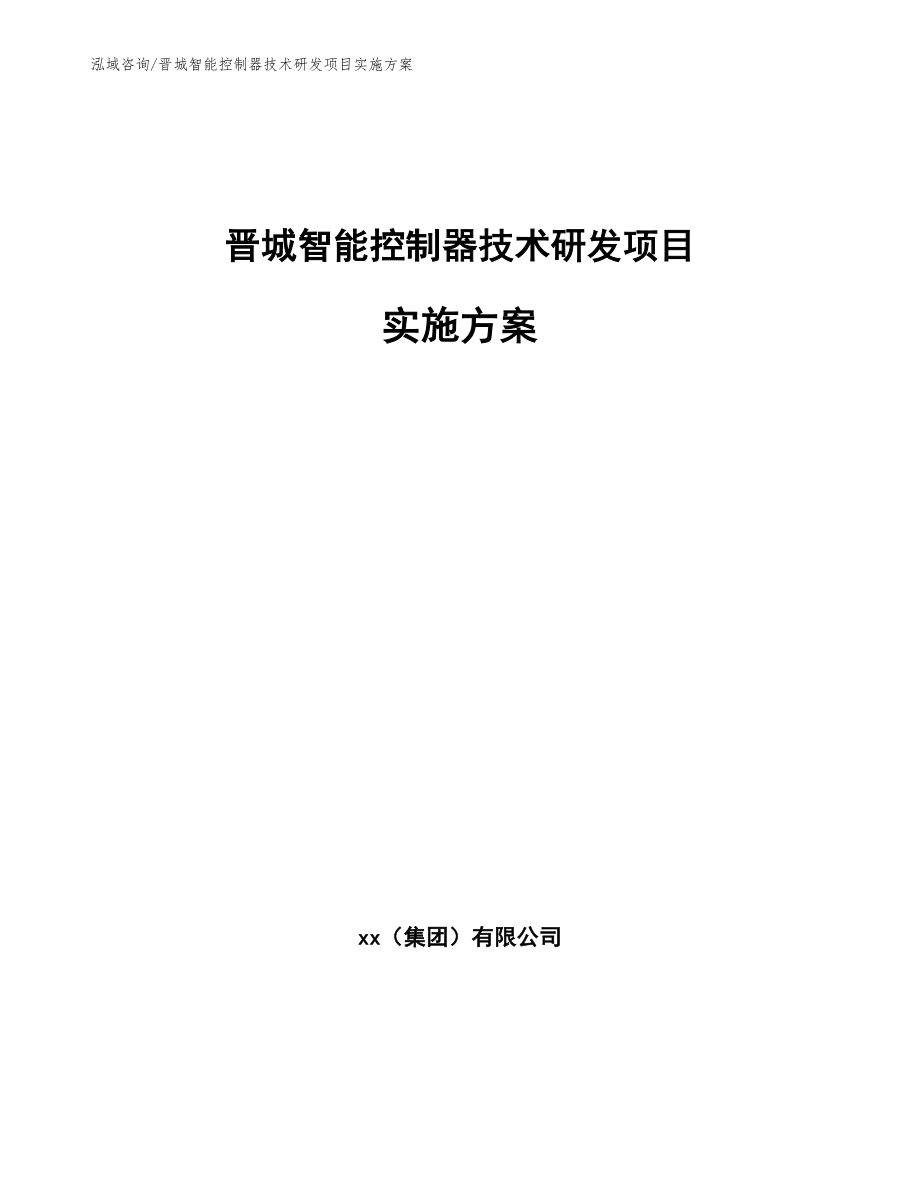 泓域咨询/晋城智能控制器技术研发项目实施方案

晋城智能控制器技术研发项目

实施方案

xx（集团）有限公司